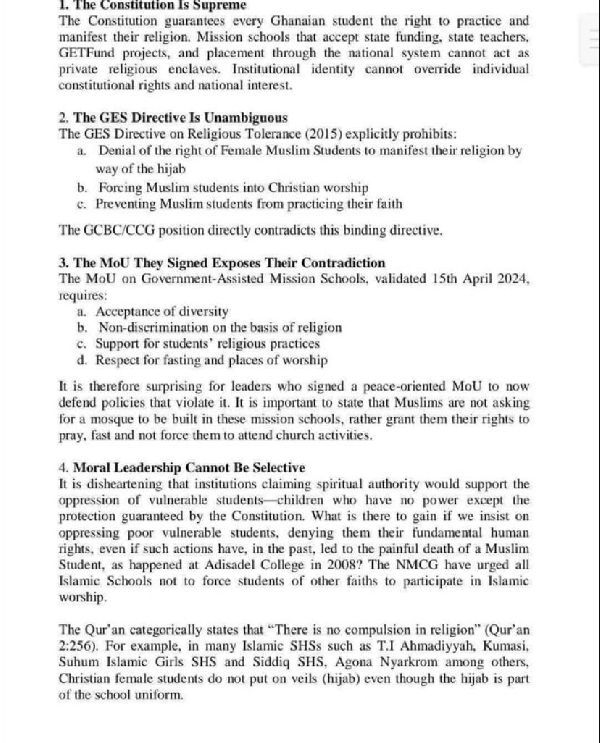 1. The Constitution Is Supreme
The Constitution guarantees every Ghanaian student the right to practice and manifest their religion. Mission schools that accept state funding, state teachers, GETFund projects, and placement through the national system cannot act as private religious enclaves. Institutional identity cannot override individual constitutional rights and national interest.

2. The GES Directive Is Unambiguous
The GES Directive on Religious Tolerance (2015) explicitly prohibits:
a. Denial of the right of Female Muslim Students to manifest their religion by way of the hijab
b. Forcing Muslim students into Christian worship
c. Preventing Muslim students from practicing their faith

The GCBC/CCG position directly contradicts this binding directive.

3. The MoU They Signed Exposes Their Contradiction
The MoU on Government-Assisted Mission Schools, validated 15th April 2024, requires:
a. Acceptance of diversity
b. Non-discrimination on the basis of religion
c. Support for students' religious practices
d. Respect for fasting and places of worship

It is therefore surprising for leaders who signed a peace-oriented MoU to now defend policies that violate it. It is important to state that Muslims are not asking for a mosque to be built in these mission schools, rather grant them their rights to pray, fast and not force them to attend church activities.

4. Moral Leadership Cannot Be Selective
It is disheartening that institutions claiming spiritual authority would support the oppression of vulnerable students—children who have no power except the protection guaranteed by the Constitution. What is there to gain if we insist on oppressing poor vulnerable students, denying them their fundamental human rights, even if such actions have, in the past, led to the painful death of a Muslim Student, as happened at Adisadel College in 2008? The NMCG have urged all Islamic Schools not to force students of other faiths to participate in Islamic worship.

The Qur'an categorically states that "There is no compulsion in religion" (Qur'an 2:256). For example, in many Islamic SHSs such as T.I Ahmadiyyah, Kumasi, Suhum Islamic Girls SHS and Siddiq SHS, Agona Nyarkrom among others, Christian female students do not put on veils (hijab) even though the hijab is part of the school uniform.